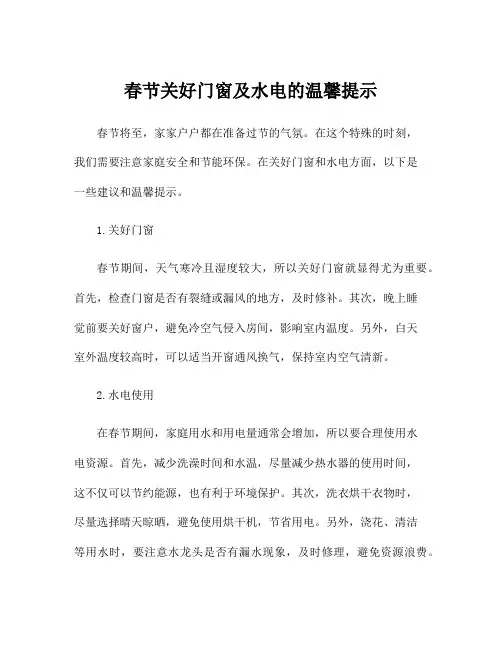 春节关好门窗及水电的温馨提示

春节将至，家家户户都在准备过节的气氛。在这个特殊的时刻，我们需要注意家庭安全和节能环保。在关好门窗和水电方面，以下是一些建议和温馨提示。

1. 关好门窗

春节期间，天气寒冷且湿度较大，所以关好门窗就显得尤为重要。首先，检查门窗是否有裂缝或漏风的地方，及时修补。其次，晚上睡觉前要关好窗户，避免冷空气侵入房间，影响室内温度。另外，白天室外温度较高时，可以适当开窗通风换气，保持室内空气清新。

2. 水电使用

在春节期间，家庭用水和用电量通常会增加，所以要合理使用水电资源。首先，减少洗澡时间和水温，尽量减少热水器的使用时间，这不仅可以节约能源，也有利于环境保护。其次，洗衣烘干衣物时，尽量选择晴天晾晒，避免使用烘干机，节省用电。另外，浇花、清洁等用水时，要注意水龙头是否有漏水现象，及时修理，避免资源浪费。